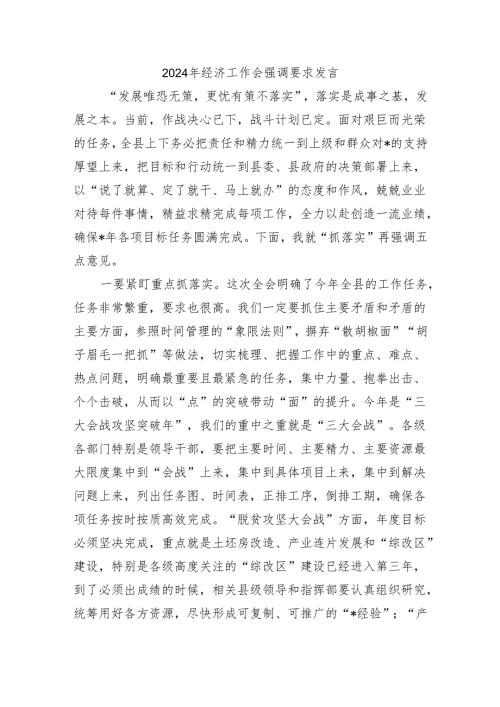 2024年经济工作会强调要求发言

“发展唯恐无策，更忧有策不落实”，落实是成事之基，发展之本。当前，作战决心已下，战斗计划已定。面对艰巨而光荣的任务，全县上下务必把责任和精力统一到上级和群众对*的支持厚望上来，把目标和行动统一到县委、县政府的决策部署上来，以“说了就算、定了就干、马上就办”的态度和作风，兢兢业业对待每件事情，精益求精完成每项工作，全力以赴创造一流业绩，确保*年各项目标任务圆满完成。下面，我就“抓落实”再强调五点意见。

一要紧盯重点抓落实。这次全会明确了今年全县的工作任务，任务非常繁重，要求也很高。我们一定要抓住主要矛盾和矛盾的主要方面，参照时间管理的“象限法则”，摒弃“撒胡椒面”“胡子眉毛一把抓”等做法，切实梳理、把握工作中的重点、难点、热点问题，明确最重要且最紧急的任务，集中力量、抱拳出击、个个击破，从而以“点”的突破带动“面”的提升。今年是“三大会战攻坚突破年”，我们的重中之重就是“三大会战”。各级各部门特别是领导干部，要把主要时间、主要精力、主要资源最大限度集中到“会战”上来，集中到具体项目上来，集中到解决问题上来，列出任务图、时间表，正排工序，倒排工期，确保各项任务按时按质高效完成。“脱贫攻坚大会战”方面，年度目标必须坚决完成，重点就是土坯房改造、产业连片发展和“综改区”建设，特别是各级高度关注的“综改区”建设已经进入第三年，到了必须出成绩的时候，相关县级领导和指挥部要认真组织研究，统筹用好各方资源，尽快形成可复制、可推广的“*经验”；“产